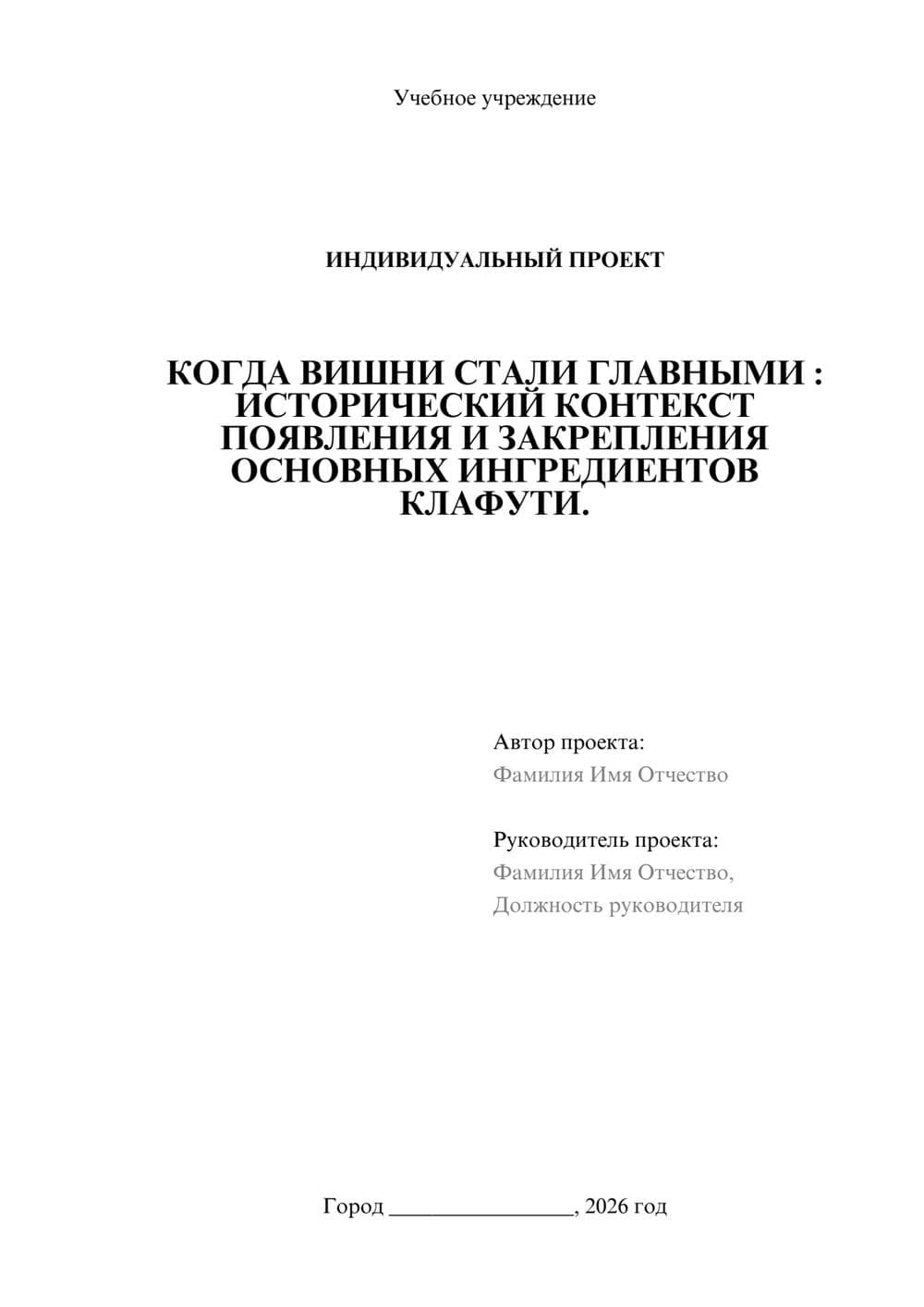 Учебное учреждение

ИНДИВИДУАЛЬНЫЙ ПРОЕКТ

КОГДА ВИШНИ СТАЛИ ГЛАВНЫМИ : ИСТОРИЧЕСКИЙ КОНТЕКСТ ПОЯВЛЕНИЯ И ЗАКРЕПЛЕНИЯ ОСНОВНЫХ ИНГРЕДИЕНТОВ КЛАФУТИ.

Автор проекта:
Фамилия Имя Отчество

Руководитель проекта:
Фамилия Имя Отчество,
Должность руководителя

Город ________________, 2026 год